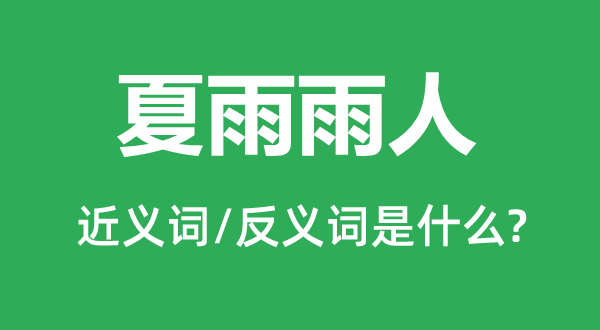 夏雨雨人

近义词/反义词是什么?